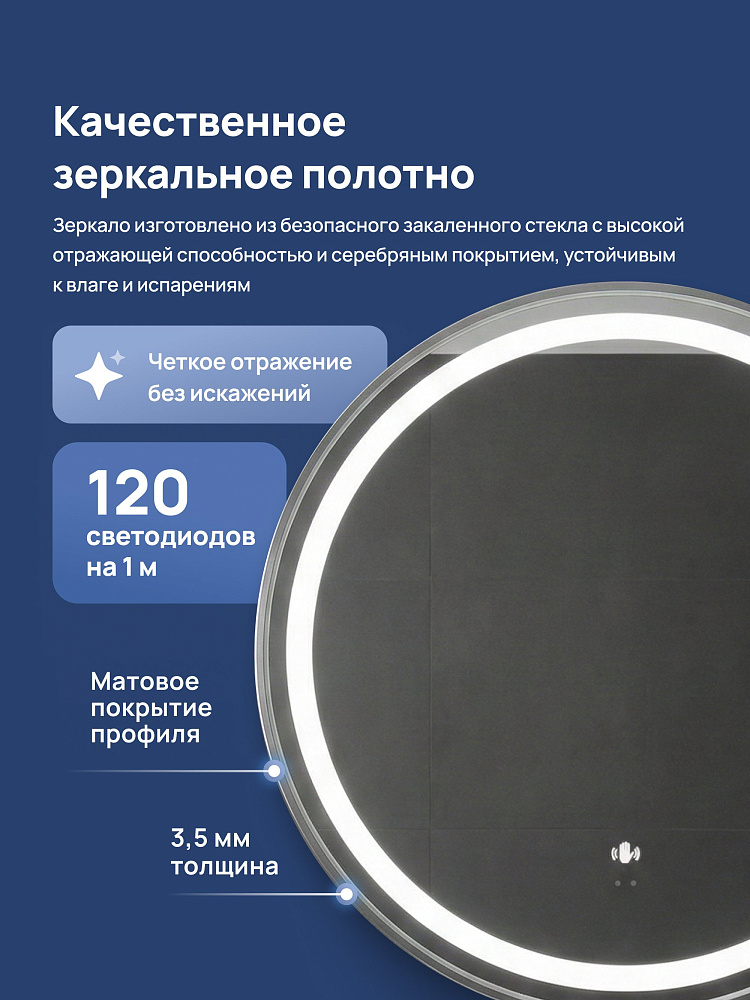 Качественное зеркальное полотно

Зеркало изготовлено из безопасного закаленного стекла с высокой отражающей способностью и серебряным покрытием, устойчивым к влаге и испарениям

Четкое отражение без искажений

120 светодиодов на 1 м

Матовое покрытие профиля

3,5 мм толщина